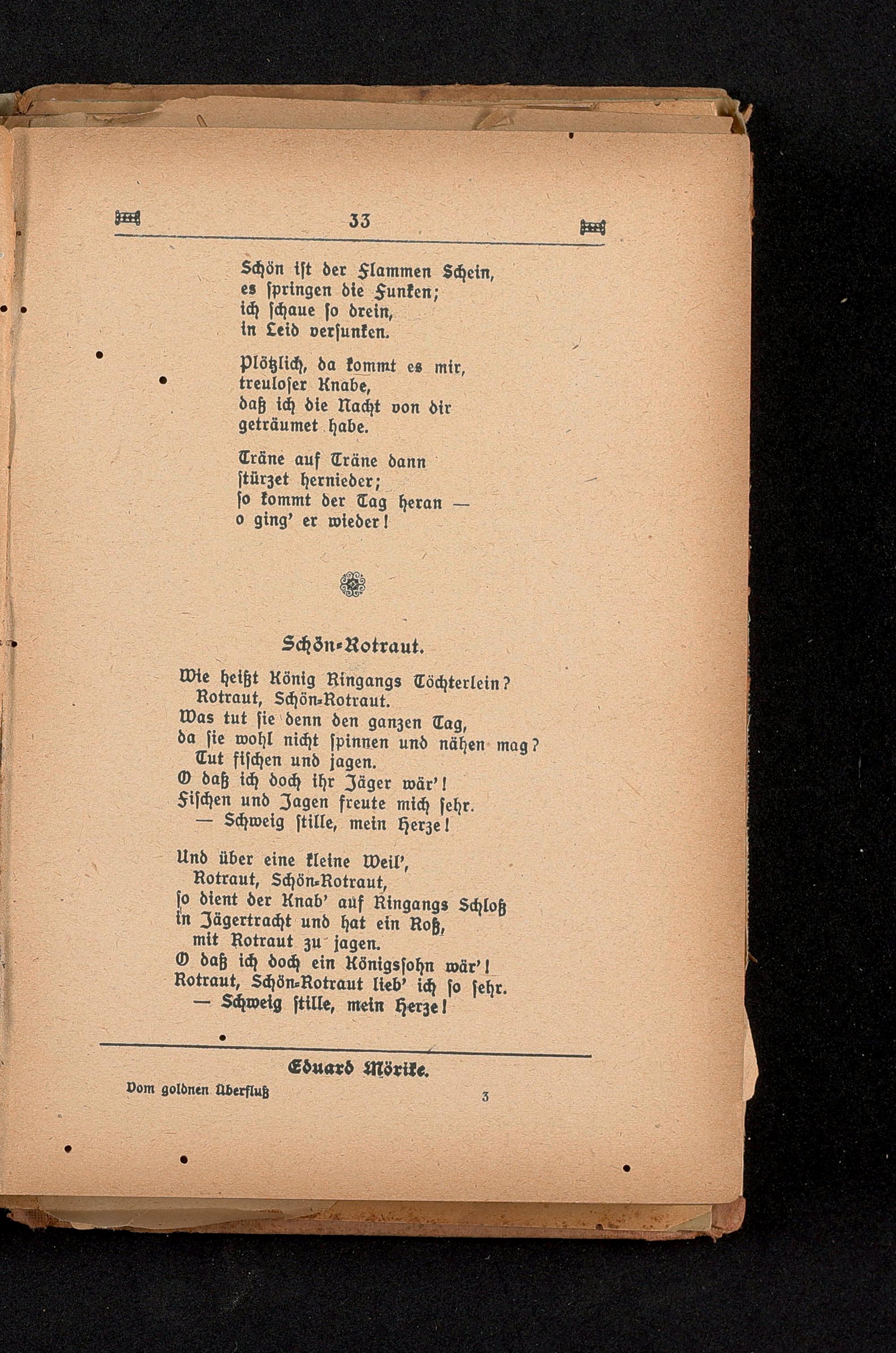 33

Schön ist der Flammen Schein,
es springen die Funken;
ich schaue so drein,
in Leid versunken.

Plötzlich, da kommt es mir,
treuloser Knabe,
daß ich die Nacht von dir
geträumet habe.

Träne auf Träne dann
stürzet hernieder;
so kommt der Tag heran —
o ging' er wieder!

Schön-Rotraut.

Wie heißt König Ringangs Töchterlein?
Rotraut, Schön-Rotraut.
Was tut sie denn den ganzen Tag,
da sie wohl nicht spinnen und nähen mag?
Tut fischen und jagen.
O daß ich doch ihr Jäger wär'!
Fischen und Jagen freute mich sehr.
— Schweig stille, mein Herze!

Und über eine kleine Weil',
Rotraut, Schön-Rotraut,
so dient der Knab' auf Ringangs Schloß
in Jägertracht und hat ein Roß,
mit Rotraut zu jagen.
O daß ich doch ein Königssohn wär'!
Rotraut, Schön-Rotraut lieb' ich so sehr.
— Schweig stille, mein Herze!

Eduard Mörike.

Vom goldnen Überfluß 3